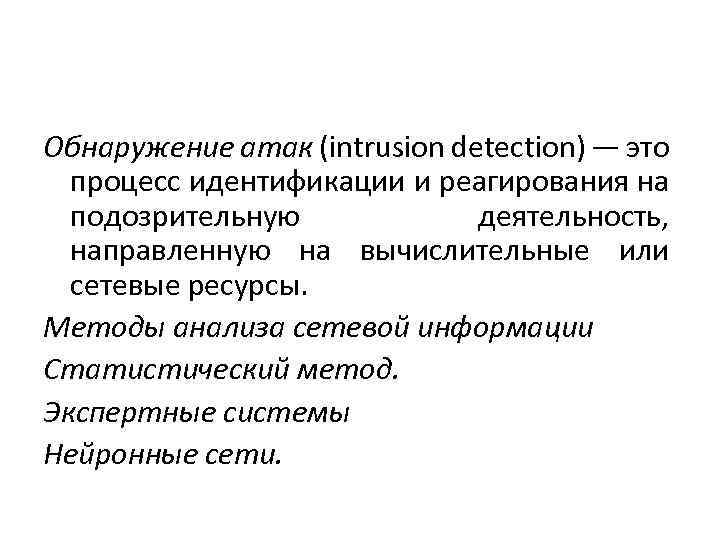 Обнаружение атак (intrusion detection) — это процесс идентификации и реагирования на подозрительную деятельность, направленную на вычислительные или сетевые ресурсы.

Методы анализа сетевой информации

Статистический метод.

Экспертные системы

Нейронные сети.